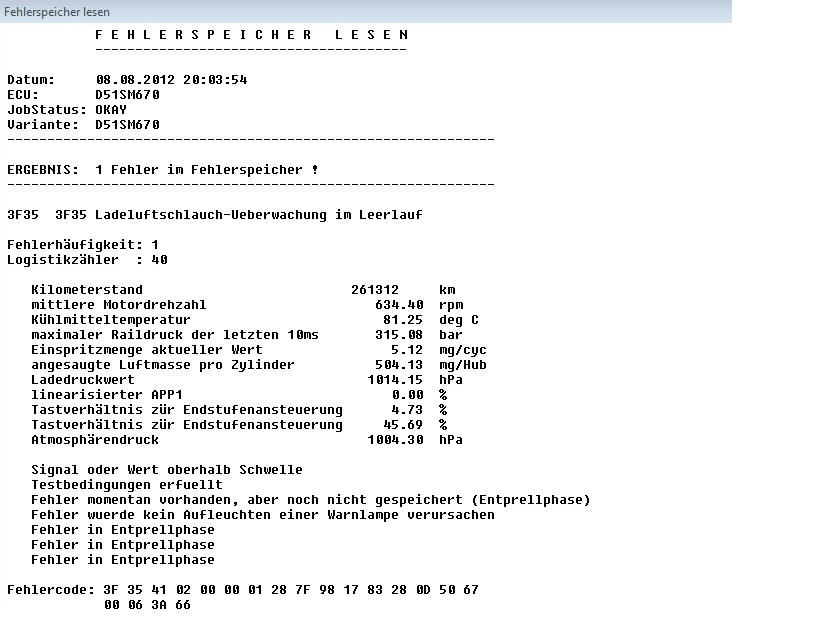 Fehlerspeicher lesen

F E H L E R S P E I C H E R   L E S E N
---------------------------------------

Datum: 08.08.2012 20:03:54
ECU: D51SM670
JobStatus: OKAY
Variante: D51SM670
-------------------------------------------------------------

ERGEBNIS: 1 Fehler im Fehlerspeicher !
-------------------------------------------------------------

3F35 3F35 Ladeluftschlauch-Ueberwachung im Leerlauf

Fehlerhäufigkeit: 1
Logistikzähler : 40

| | | |
|---|---|---|
| Kilometerstand | 261312 | km |
| mittlere Motordrehzahl | 634.40 | rpm |
| Kühlmitteltemperatur | 81.25 | deg C |
| maximaler Raildruck der letzten 10ms | 315.08 | bar |
| Einspritzmenge aktueller Wert | 5.12 | mg/cyc |
| angesaugte Luftmasse pro Zylinder | 504.13 | mg/Hub |
| Ladedruckwert | 1014.15 | hPa |
| linearisierter APP1 | 0.00 | % |
| Tastverhältnis zür Endstufenansteuerung | 4.73 | % |
| Tastverhältnis zür Endstufenansteuerung | 45.69 | % |
| Atmosphärendruck | 1004.30 | hPa |

Signal oder Wert oberhalb Schwelle
Testbedingungen erfuellt
Fehler momentan vorhanden, aber noch nicht gespeichert (Entprellphase)
Fehler wuerde kein Aufleuchten einer Warnlampe verursachen
Fehler in Entprellphase
Fehler in Entprellphase
Fehler in Entprellphase

Fehlercode: 3F 35 41 02 00 00 01 28 7F 98 17 83 28 0D 50 67
00 06 3A 66